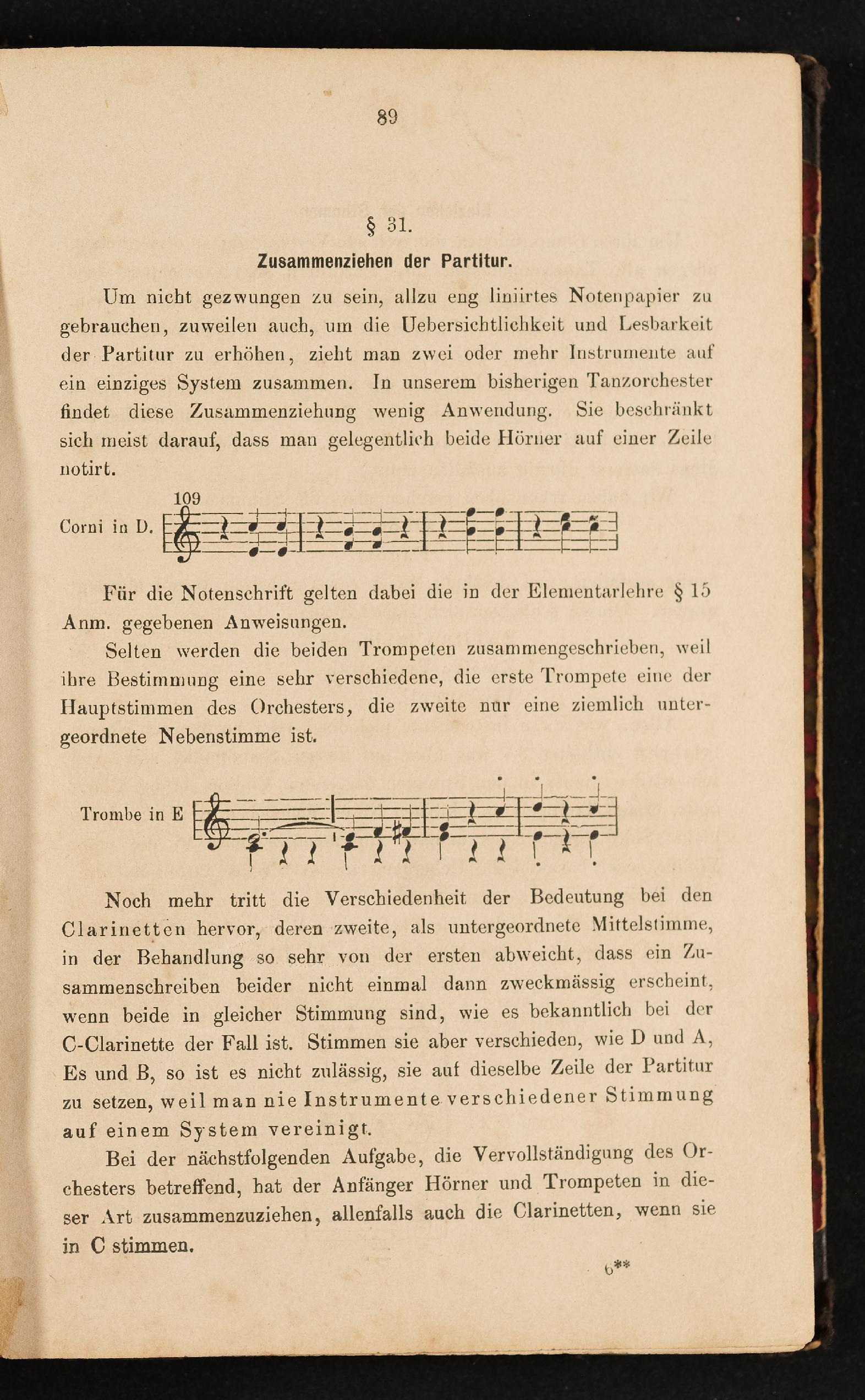 89

§ 31.

Zusammenziehen der Partitur.

Um nicht gezwungen zu sein, allzu eng liniirtes Notenpapier zu gebrauchen, zuweilen auch, um die Uebersichtlichkeit und Lesbarkeit der Partitur zu erhöhen, zieht man zwei oder mehr Instrumente auf ein einziges System zusammen. In unserem bisherigen Tanzorchester findet diese Zusammenziehung wenig Anwendung. Sie beschränkt sich meist darauf, dass man gelegentlich beide Hörner auf einer Zeile notirt.

109

Corni in D.

Für die Notenschrift gelten dabei die in der Elementarlehre § 15 Anm. gegebenen Anweisungen.

Selten werden die beiden Trompeten zusammengeschrieben, weil ihre Bestimmung eine sehr verschiedene, die erste Trompete eine der Hauptstimmen des Orchesters, die zweite nur eine ziemlich untergeordnete Nebenstimme ist.

Trombe in E

Noch mehr tritt die Verschiedenheit der Bedeutung bei den Clarinetten hervor, deren zweite, als untergeordnete Mittelstimme, in der Behandlung so sehr von der ersten abweicht, dass ein Zusammenschreiben beider nicht einmal dann zweckmässig erscheint, wenn beide in gleicher Stimmung sind, wie es bekanntlich bei der C-Clarinette der Fall ist. Stimmen sie aber verschieden, wie D und A, Es und B, so ist es nicht zulässig, sie auf dieselbe Zeile der Partitur zu setzen, weil man nie Instrumente verschiedener Stimmung auf einem System vereinigt.

Bei der nächstfolgenden Aufgabe, die Vervollständigung des Orchesters betreffend, hat der Anfänger Hörner und Trompeten in dieser Art zusammenzuziehen, allenfalls auch die Clarinetten, wenn sie in C stimmen.

6**